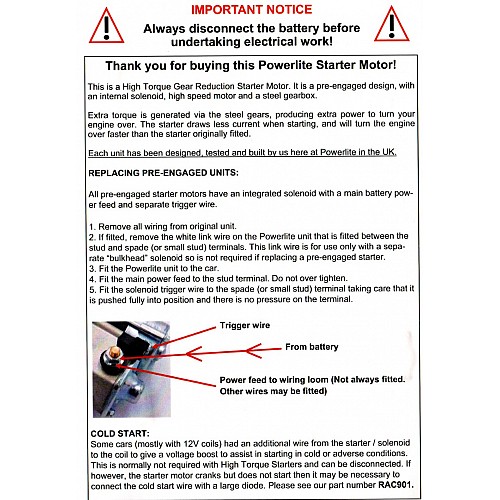 IMPORTANT NOTICE

Always disconnect the battery before undertaking electrical work!

Thank you for buying this Powerlite Starter Motor!

This is a High Torque Gear Reduction Starter Motor. It is a pre-engaged design, with an internal solenoid, high speed motor and a steel gearbox.

Extra torque is generated via the steel gears, producing extra power to turn your engine over. The starter draws less current when starting, and will turn the engine over faster than the starter originally fitted.

Each unit has been designed, tested and built by us here at Powerlite in the UK.

REPLACING PRE-ENGAGED UNITS:

All pre-engaged starter motors have an integrated solenoid with a main battery power feed and separate trigger wire.

1. Remove all wiring from original unit.
2. If fitted, remove the white link wire on the Powerlite unit that is fitted between the stud and spade (or small stud) terminals. This link wire is for use only with a separate "bulkhead" solenoid so is not required if replacing a pre-engaged starter.
3. Fit the Powerlite unit to the car.
4. Fit the main power feed to the stud terminal. Do not over tighten.
5. Fit the solenoid trigger wire to the spade (or small stud) terminal taking care that it is pushed fully into position and there is no pressure on the terminal.

Trigger wire

From battery

Power feed to wiring loom (Not always fitted. Other wires may be fitted)

COLD START:
Some cars (mostly with 12V coils) had an additional wire from the starter / solenoid to the coil to give a voltage boost to assist in starting in cold or adverse conditions. This is normally not required with High Torque Starters and can be disconnected. If however, the starter motor cranks but does not start then it may be necessary to connect the cold start wire with a large diode. Please see our part number RAC901.